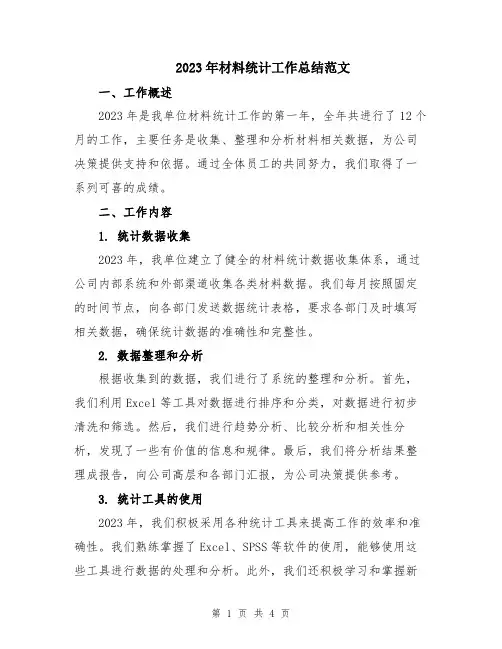 2023年材料统计工作总结范文

一、工作概述

2023年是我单位材料统计工作的第一年，全年共进行了12个月的工作，主要任务是收集、整理和分析材料相关数据，为公司决策提供支持和依据。通过全体员工的共同努力，我们取得了一系列可喜的成绩。

二、工作内容

1. 统计数据收集

2023年，我单位建立了健全的材料统计数据收集体系，通过公司内部系统和外部渠道收集各类材料数据。我们每月按照固定的时间节点，向各部门发送数据统计表格，要求各部门及时填写相关数据，确保统计数据的准确性和完整性。

2. 数据整理和分析

根据收集到的数据，我们进行了系统的整理和分析。首先，我们利用Excel等工具对数据进行排序和分类，对数据进行初步清洗和筛选。然后，我们进行趋势分析、比较分析和相关性分析，发现了一些有价值的信息和规律。最后，我们将分析结果整理成报告，向公司高层和各部门汇报，为公司决策提供参考。

3. 统计工具的使用

2023年，我们积极采用各种统计工具来提高工作的效率和准确性。我们熟练掌握了Excel、SPSS等软件的使用，能够使用这些工具进行数据的处理和分析。此外，我们还积极学习和掌握新

第 1 页 共 4 页